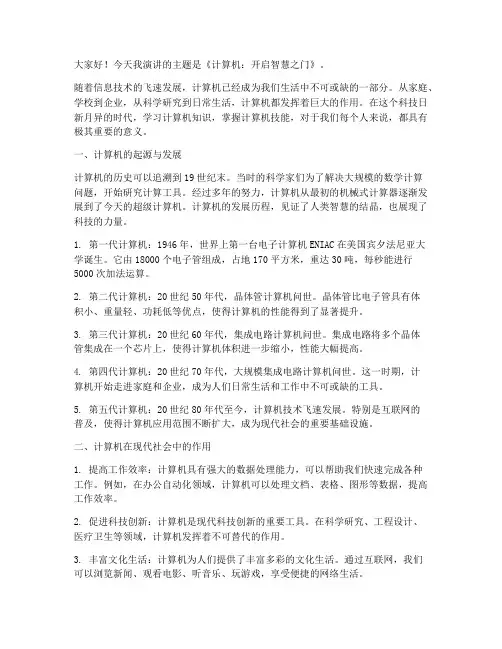 大家好！今天我演讲的主题是《计算机：开启智慧之门》。

随着信息技术的飞速发展，计算机已经成为我们生活中不可或缺的一部分。从家庭、学校到企业，从科学研究到日常生活，计算机都发挥着巨大的作用。在这个科技日新月异的时代，学习计算机知识，掌握计算机技能，对于我们每个人来说，都具有极其重要的意义。

一、计算机的起源与发展

计算机的历史可以追溯到19世纪末。当时的科学家们为了解决大规模的数学计算问题，开始研究计算工具。经过多年的努力，计算机从最初的机械式计算器逐渐发展到了今天的超级计算机。计算机的发展历程，见证了人类智慧的结晶，也展现了科技的力量。

1. 第一代计算机：1946年，世界上第一台电子计算机ENIAC在美国宾夕法尼亚大学诞生。它由18000个电子管组成，占地170平方米，重达30吨，每秒能进行5000次加法运算。

2. 第二代计算机：20世纪50年代，晶体管计算机问世。晶体管比电子管具有体积小、重量轻、功耗低等优点，使得计算机的性能得到了显著提升。

3. 第三代计算机：20世纪60年代，集成电路计算机问世。集成电路将多个晶体管集成在一个芯片上，使得计算机体积进一步缩小，性能大幅提高。

4. 第四代计算机：20世纪70年代，大规模集成电路计算机问世。这一时期，计算机开始走进家庭和企业，成为人们日常生活和工作中不可或缺的工具。

5. 第五代计算机：20世纪80年代至今，计算机技术飞速发展。特别是互联网的普及，使得计算机应用范围不断扩大，成为现代社会的重要基础设施。

二、计算机在现代社会中的作用

1. 提高工作效率：计算机具有强大的数据处理能力，可以帮助我们快速完成各种工作。例如，在办公自动化领域，计算机可以处理文档、表格、图形等数据，提高工作效率。

2. 促进科技创新：计算机是现代科技创新的重要工具。在科学研究、工程设计、医疗卫生等领域，计算机发挥着不可替代的作用。

3. 丰富文化生活：计算机为人们提供了丰富多彩的文化生活。通过互联网，我们可以浏览新闻、观看电影、听音乐、玩游戏，享受便捷的网络生活。